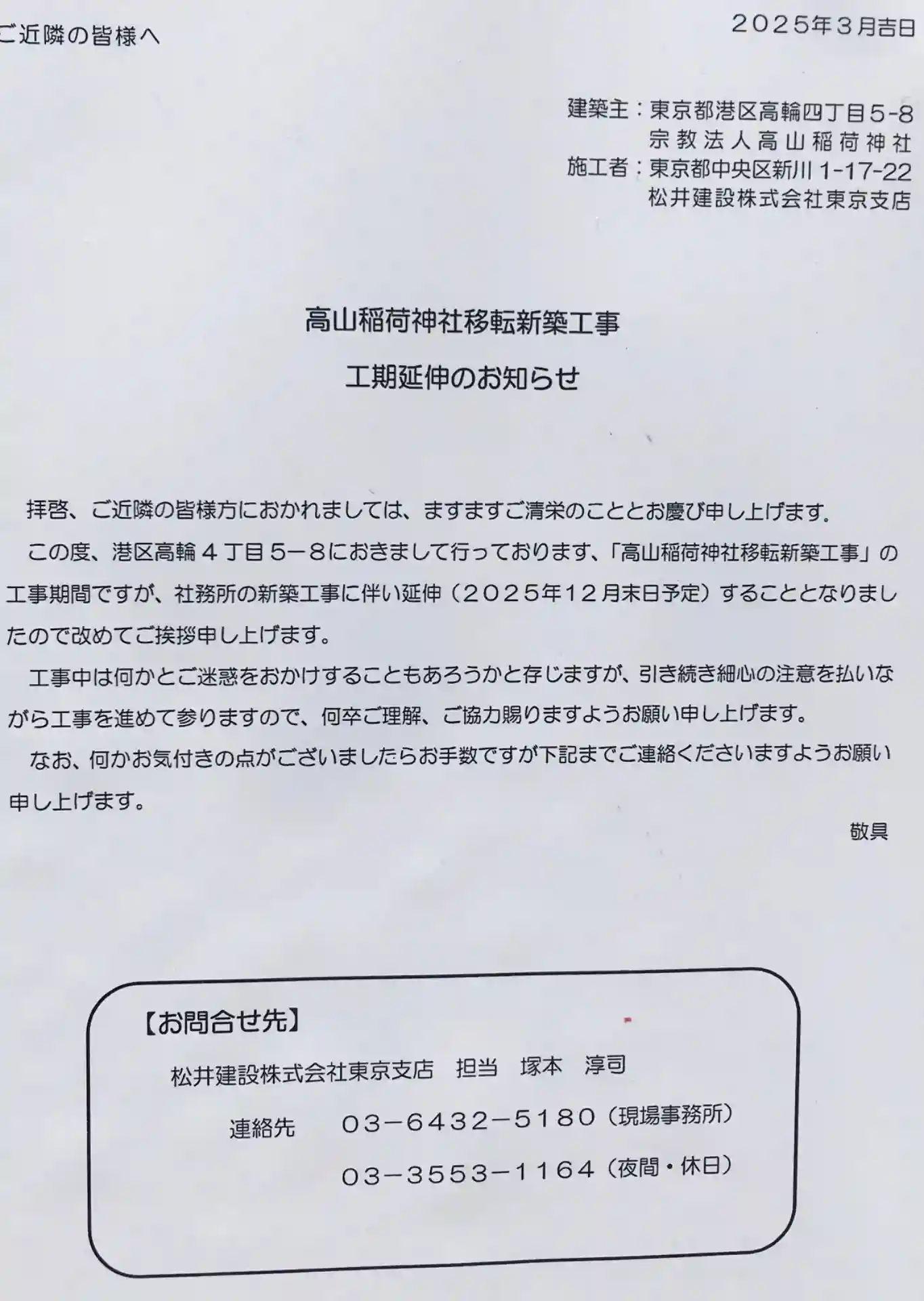 ご近隣の皆様へ

２０２５年３月吉日

建築主：東京都港区高輪四丁目5-8
宗教法人高山稲荷神社
施工者：東京都中央区新川 1-17-22
松井建設株式会社東京支店

高山稲荷神社移転新築工事
工期延伸のお知らせ

拝啓、ご近隣の皆様方におかれましては、ますますご清栄のこととお慶び申し上げます。

この度、港区高輪４丁目５－８におきまして行っております、「高山稲荷神社移転新築工事」の工事期間ですが、社務所の新築工事に伴い延伸（２０２５年１２月末日予定）することとなりましたので改めてご挨拶申し上げます。

工事中は何かとご迷惑をおかけすることもあろうかと存じますが、引き続き細心の注意を払いながら工事を進めて参りますので、何卒ご理解、ご協力賜りますようお願い申し上げます。

なお、何かお気付きの点がございましたらお手数ですが下記までご連絡くださいますようお願い申し上げます。

敬具

【お問合せ先】
松井建設株式会社東京支店　担当　塚本　淳司
連絡先　０３－６４３２－５１８０（現場事務所）
０３－３５５３－１１６４（夜間・休日）